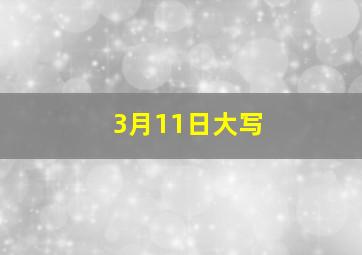 3月11日大写